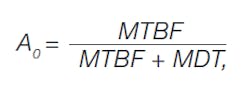 $A_o = \frac{MTBF}{MTBF + MDT,}$